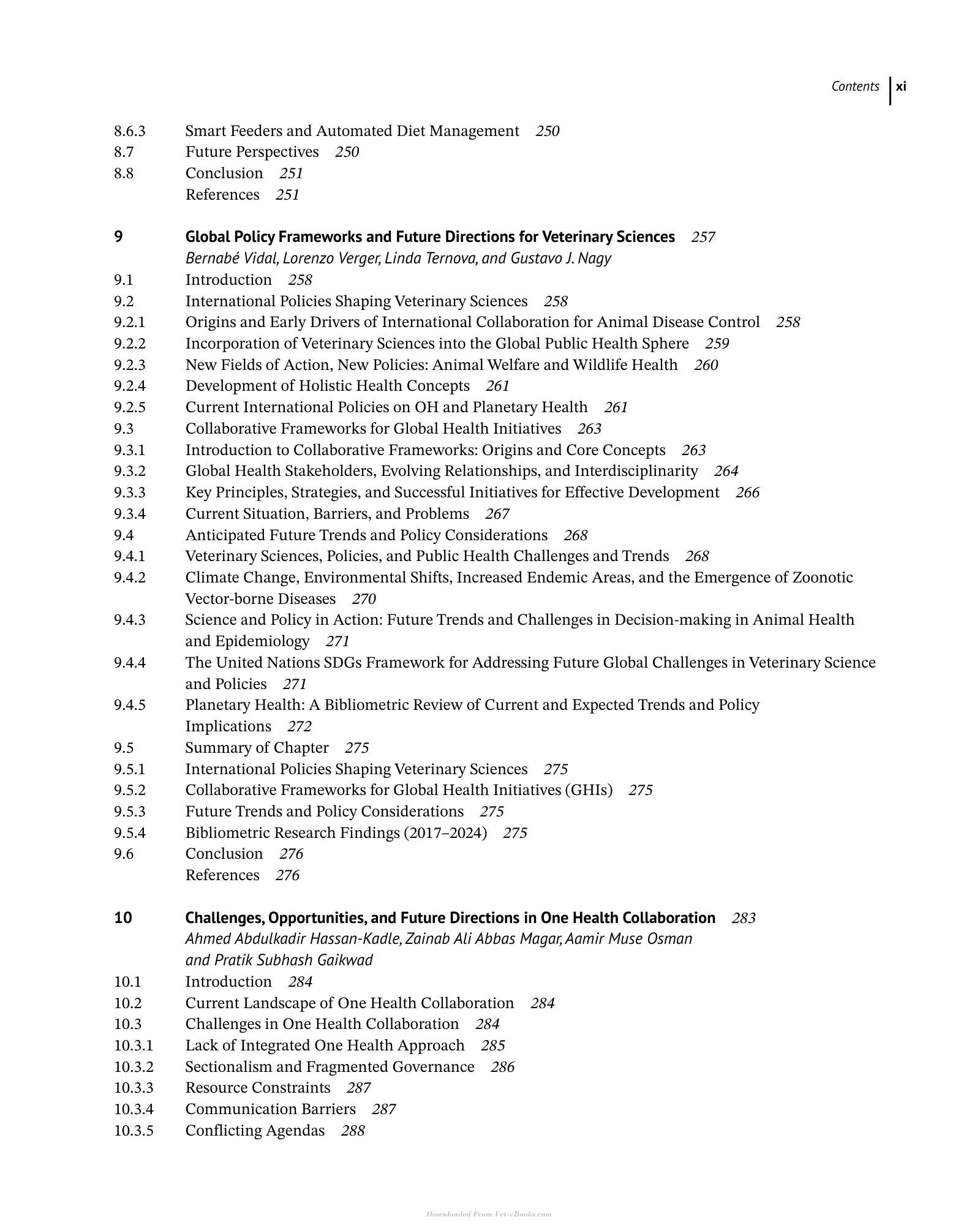 Contents xi

8.6.3 Smart Feeders and Automated Diet Management 250
8.7 Future Perspectives 250
8.8 Conclusion 251
References 251

9 Global Policy Frameworks and Future Directions for Veterinary Sciences 257
Bernabé Vidal, Lorenzo Verger, Linda Ternova, and Gustavo J. Nagy
9.1 Introduction 258
9.2 International Policies Shaping Veterinary Sciences 258
9.2.1 Origins and Early Drivers of International Collaboration for Animal Disease Control 258
9.2.2 Incorporation of Veterinary Sciences into the Global Public Health Sphere 259
9.2.3 New Fields of Action, New Policies: Animal Welfare and Wildlife Health 260
9.2.4 Development of Holistic Health Concepts 261
9.2.5 Current International Policies on OH and Planetary Health 261
9.3 Collaborative Frameworks for Global Health Initiatives 263
9.3.1 Introduction to Collaborative Frameworks: Origins and Core Concepts 263
9.3.2 Global Health Stakeholders, Evolving Relationships, and Interdisciplinarity 264
9.3.3 Key Principles, Strategies, and Successful Initiatives for Effective Development 266
9.3.4 Current Situation, Barriers, and Problems 267
9.4 Anticipated Future Trends and Policy Considerations 268
9.4.1 Veterinary Sciences, Policies, and Public Health Challenges and Trends 268
9.4.2 Climate Change, Environmental Shifts, Increased Endemic Areas, and the Emergence of Zoonotic Vector-borne Diseases 270
9.4.3 Science and Policy in Action: Future Trends and Challenges in Decision-making in Animal Health and Epidemiology 271
9.4.4 The United Nations SDGs Framework for Addressing Future Global Challenges in Veterinary Science and Policies 271
9.4.5 Planetary Health: A Bibliometric Review of Current and Expected Trends and Policy Implications 272
9.5 Summary of Chapter 275
9.5.1 International Policies Shaping Veterinary Sciences 275
9.5.2 Collaborative Frameworks for Global Health Initiatives (GHIs) 275
9.5.3 Future Trends and Policy Considerations 275
9.5.4 Bibliometric Research Findings (2017–2024) 275
9.6 Conclusion 276
References 276

10 Challenges, Opportunities, and Future Directions in One Health Collaboration 283
Ahmed Abdulkadir Hassan-Kadle, Zainab Ali Abbas Magar, Aamir Muse Osman and Pratik Subhash Gaikwad
10.1 Introduction 284
10.2 Current Landscape of One Health Collaboration 284
10.3 Challenges in One Health Collaboration 284
10.3.1 Lack of Integrated One Health Approach 285
10.3.2 Sectionalism and Fragmented Governance 286
10.3.3 Resource Constraints 287
10.3.4 Communication Barriers 287
10.3.5 Conflicting Agendas 288

Downloaded From Vet-eBooks.com